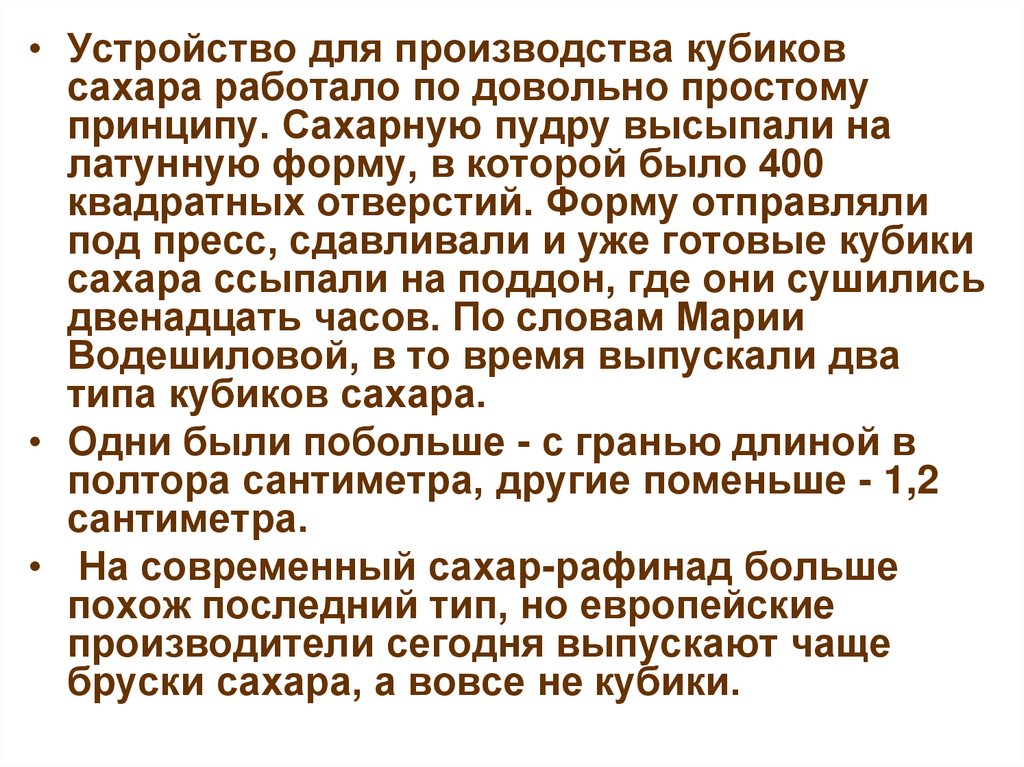 • Устройство для производства кубиков сахара работало по довольно простому принципу. Сахарную пудру высыпали на латунную форму, в которой было 400 квадратных отверстий. Форму отправляли под пресс, сдавливали и уже готовые кубики сахара ссыпали на поддон, где они сушились двенадцать часов. По словам Марии Водешиловой, в то время выпускали два типа кубиков сахара.

• Одни были побольше - с гранью длиной в полтора сантиметра, другие поменьше - 1,2 сантиметра.

• На современный сахар-рафинад больше похож последний тип, но европейские производители сегодня выпускают чаще бруски сахара, а вовсе не кубики.